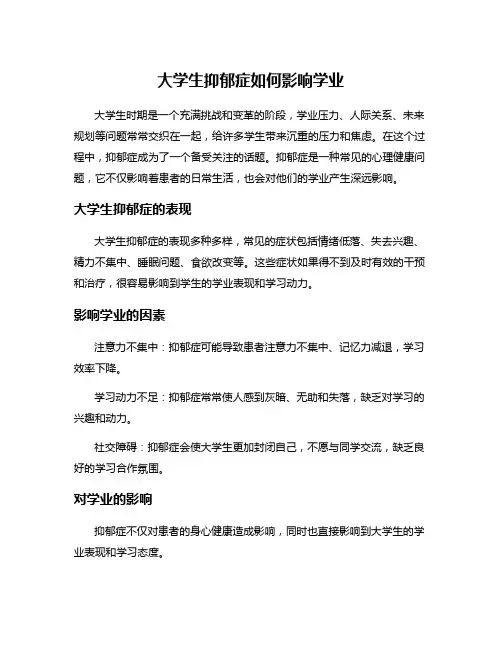 大学生抑郁症如何影响学业

大学生时期是一个充满挑战和变革的阶段，学业压力、人际关系、未来规划等问题常常交织在一起，给许多学生带来沉重的压力和焦虑。在这个过程中，抑郁症成为了一个备受关注的话题。抑郁症是一种常见的心理健康问题，它不仅影响着患者的日常生活，也会对他们的学业产生深远影响。

大学生抑郁症的表现

大学生抑郁症的表现多种多样，常见的症状包括情绪低落、失去兴趣、精力不集中、睡眠问题、食欲改变等。这些症状如果得不到及时有效的干预和治疗，很容易影响到学生的学业表现和学习动力。

影响学业的因素

注意力不集中：抑郁症可能导致患者注意力不集中、记忆力减退，学习效率下降。

学习动力不足：抑郁症常常使人感到灰暗、无助和失落，缺乏对学习的兴趣和动力。

社交障碍：抑郁症会使大学生更加封闭自己，不愿与同学交流，缺乏良好的学习合作氛围。

对学业的影响

抑郁症不仅对患者的身心健康造成影响，同时也直接影响到大学生的学业表现和学习态度。